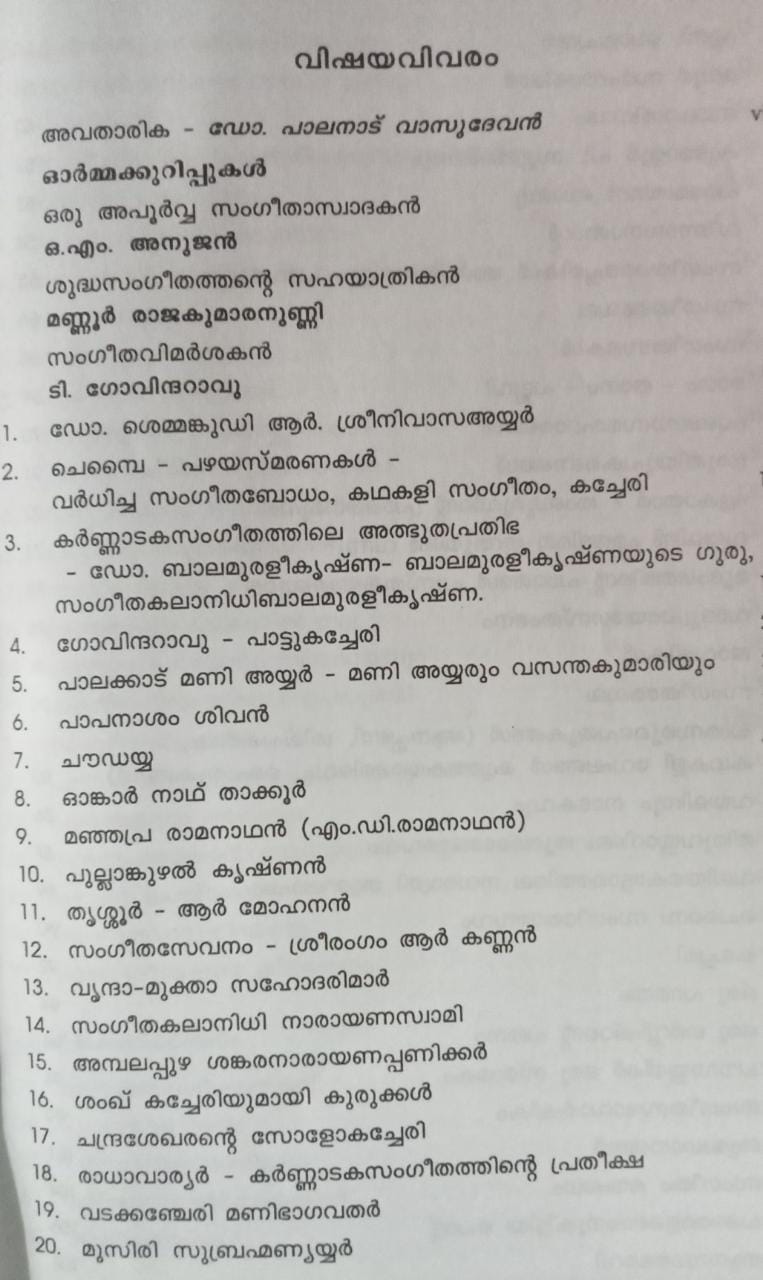 വിഷയവിവരം

അവതാരിക - ഡോ. പാലനാട് വാസുദേവൻ v

ഓർമ്മക്കുറിപ്പുകൾ

ഒരു അപൂർവ്വ സംഗീതാസ്വാദകൻ
ഒ.എം. അനുജൻ

ശുദ്ധസംഗീതത്തന്റെ സഹയാത്രികൻ
മണ്ണൂർ രാജകുമാരനുണ്ണി

സംഗീതവിമർശകൻ
ടി. ഗോവിന്ദറാവു

1. ഡോ. ശെമ്മങ്കുഡി ആർ. ശ്രീനിവാസഅയ്യർ
2. ചെമ്പൈ - പഴയസ്മരണകൾ - വർധിച്ച സംഗീതബോധം, കഥകളി സംഗീതം, കച്ചേരി
3. കർണ്ണാടകസംഗീതത്തിലെ അത്ഭുതപ്രതിഭ - ഡോ. ബാലമുരളീകൃഷ്ണ- ബാലമുരളീകൃഷ്ണയുടെ ഗുരു, സംഗീതകലാനിധിബാലമുരളീകൃഷ്ണ.
4. ഗോവിന്ദറാവു - പാട്ടുകച്ചേരി
5. പാലക്കാട് മണി അയ്യർ - മണി അയ്യരും വസന്തകുമാരിയും
6. പാപനാശം ശിവൻ
7. ചൗഡയ്യ
8. ഓങ്കാർ നാഥ് താക്കൂർ
9. മഞ്ഞപ്ര രാമനാഥൻ (എം.ഡി.രാമനാഥൻ)
10. പുല്ലാങ്കുഴൽ കൃഷ്ണൻ
11. തൃശ്ശൂർ - ആർ മോഹനൻ
12. സംഗീതസേവനം - ശ്രീരംഗം ആർ കണ്ണൻ
13. വൃന്ദാ-മുക്താ സഹോദരിമാർ
14. സംഗീതകലാനിധി നാരായണസ്വാമി
15. അമ്പലപ്പുഴ ശങ്കരനാരായണപ്പണിക്കർ
16. ശംഖ് കച്ചേരിയുമായി കുരുക്കൾ
17. ചന്ദ്രശേഖരന്റെ സോളോകച്ചേരി
18. രാധാവാര്യർ - കർണ്ണാടകസംഗീതത്തിന്റെ പ്രതീക്ഷ
19. വടക്കഞ്ചേരി മണിഭാഗവതർ
20. മുസിരി സുബ്രഹ്മണ്യയ്യർ